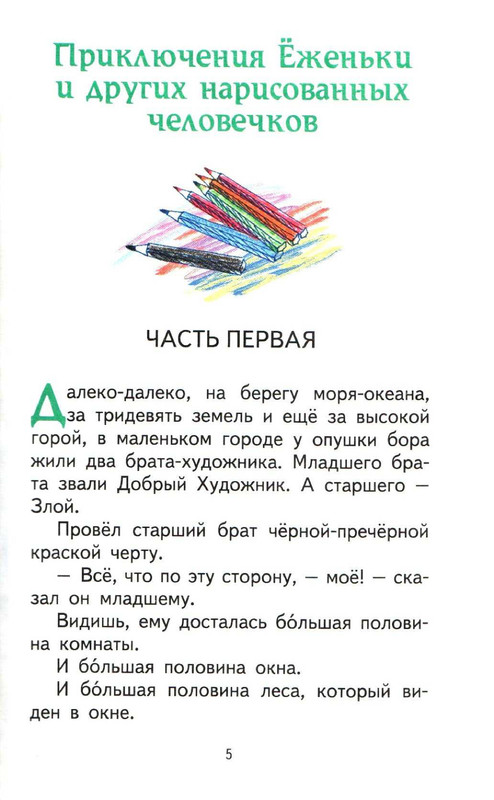 Приключения Ёженьки и других нарисованных человечков

ЧАСТЬ ПЕРВАЯ

Далеко-далеко, на берегу моря-океана, за тридевять земель и ещё за высокой горой, в маленьком городе у опушки бора жили два брата-художника. Младшего брата звали Добрый Художник. А старшего — Злой.

Провёл старший брат чёрной-пречёрной краской черту.

— Всё, что по эту сторону, — моё! — сказал он младшему.

Видишь, ему досталась бо́льшая половина комнаты.

И бо́льшая половина окна.

И бо́льшая половина леса, который виден в окне.

5